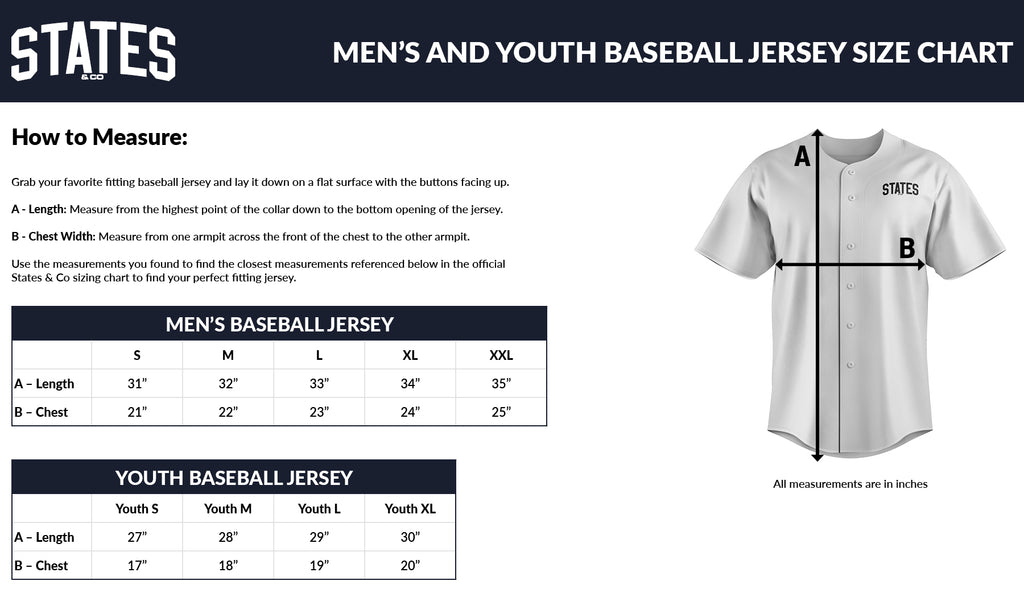 STATES
& CO

MEN'S AND YOUTH BASEBALL JERSEY SIZE CHART

How to Measure:

Grab your favorite fitting baseball jersey and lay it down on a flat surface with the buttons facing up.

A - Length: Measure from the highest point of the collar down to the bottom opening of the jersey.

B - Chest Width: Measure from one armpit across the front of the chest to the other armpit.

Use the measurements you found to find the closest measurements referenced below in the official States & Co sizing chart to find your perfect fitting jersey.

MEN'S BASEBALL JERSEY

| | S | M | L | XL | XXL |
|---|---|---|---|---|---|
| A – Length | 31" | 32" | 33" | 34" | 35" |
| B – Chest | 21" | 22" | 23" | 24" | 25" |

YOUTH BASEBALL JERSEY

| | Youth S | Youth M | Youth L | Youth XL |
|---|---|---|---|---|
| A – Length | 27" | 28" | 29" | 30" |
| B – Chest | 17" | 18" | 19" | 20" |

A

B

STATES

All measurements are in inches